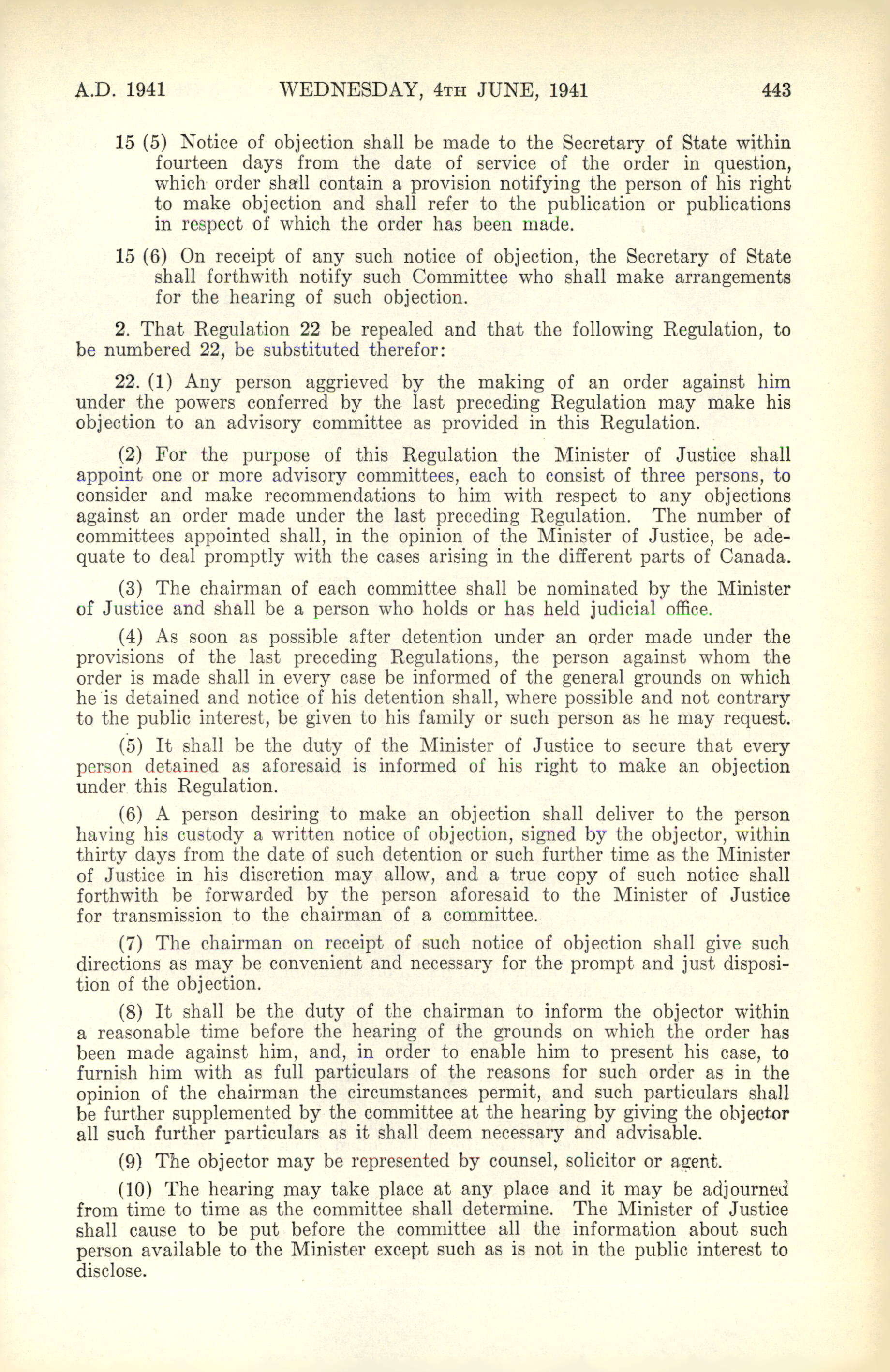 A.D. 1941 WEDNESDAY, 4TH JUNE, 1941 443

15 (5) Notice of objection shall be made to the Secretary of State within fourteen days from the date of service of the order in question, which order shall contain a provision notifying the person of his right to make objection and shall refer to the publication or publications in respect of which the order has been made.

15 (6) On receipt of any such notice of objection, the Secretary of State shall forthwith notify such Committee who shall make arrangements for the hearing of such objection.

2. That Regulation 22 be repealed and that the following Regulation, to be numbered 22, be substituted therefor:

22. (1) Any person aggrieved by the making of an order against him under the powers conferred by the last preceding Regulation may make his objection to an advisory committee as provided in this Regulation.

(2) For the purpose of this Regulation the Minister of Justice shall appoint one or more advisory committees, each to consist of three persons, to consider and make recommendations to him with respect to any objections against an order made under the last preceding Regulation. The number of committees appointed shall, in the opinion of the Minister of Justice, be adequate to deal promptly with the cases arising in the different parts of Canada.

(3) The chairman of each committee shall be nominated by the Minister of Justice and shall be a person who holds or has held judicial office.

(4) As soon as possible after detention under an order made under the provisions of the last preceding Regulations, the person against whom the order is made shall in every case be informed of the general grounds on which he is detained and notice of his detention shall, where possible and not contrary to the public interest, be given to his family or such person as he may request.

(5) It shall be the duty of the Minister of Justice to secure that every person detained as aforesaid is informed of his right to make an objection under this Regulation.

(6) A person desiring to make an objection shall deliver to the person having his custody a written notice of objection, signed by the objector, within thirty days from the date of such detention or such further time as the Minister of Justice in his discretion may allow, and a true copy of such notice shall forthwith be forwarded by the person aforesaid to the Minister of Justice for transmission to the chairman of a committee.

(7) The chairman on receipt of such notice of objection shall give such directions as may be convenient and necessary for the prompt and just disposition of the objection.

(8) It shall be the duty of the chairman to inform the objector within a reasonable time before the hearing of the grounds on which the order has been made against him, and, in order to enable him to present his case, to furnish him with as full particulars of the reasons for such order as in the opinion of the chairman the circumstances permit, and such particulars shall be further supplemented by the committee at the hearing by giving the objector all such further particulars as it shall deem necessary and advisable.

(9) The objector may be represented by counsel, solicitor or agent.

(10) The hearing may take place at any place and it may be adjourned from time to time as the committee shall determine. The Minister of Justice shall cause to be put before the committee all the information about such person available to the Minister except such as is not in the public interest to disclose.